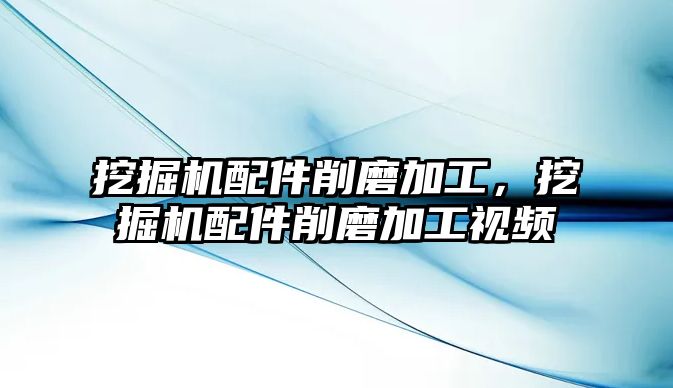 挖掘机配件削磨加工，挖掘机配件削磨加工视频